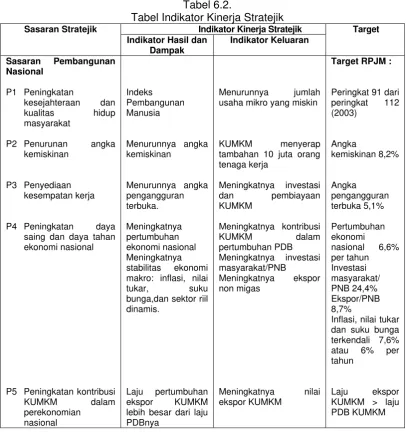 Tabel 6.2.
Tabel Indikator Kinerja Stratejik

| Sasaran Stratejik | Indikator Kinerja Stratejik | | Target |
|---|---|---|---|
| | Indikator Hasil dan Dampak | Indikator Keluaran | |
| Sasaran Pembangunan Nasional | | | Target RPJM : |
| P1 Peningkatan kesejahteraan dan kualitas hidup masyarakat | Indeks Pembangunan Manusia | Menurunnya jumlah usaha mikro yang miskin | Peringkat 91 dari peringkat 112 (2003) |
| P2 Penurunan angka kemiskinan | Menurunnya angka kemiskinan | KUMKM menyerap tambahan 10 juta orang tenaga kerja | Angka kemiskinan 8,2% |
| P3 Penyediaan kesempatan kerja | Menurunnya angka pengangguran terbuka. | Meningkatnya investasi dan pembiayaan KUMKM | Angka pengangguran terbuka 5,1% |
| P4 Peningkatan daya saing dan daya tahan ekonomi nasional | Meningkatnya pertumbuhan ekonomi nasional Meningkatnya stabilitas ekonomi makro: inflasi, nilai tukar, suku bunga,dan sektor riil dinamis. | Meningkatnya kontribusi KUMKM dalam pertumbuhan PDB Meningkatnya investasi masyarakat/PNB Meningkatnya ekspor non migas | Pertumbuhan ekonomi nasional 6,6% per tahun Investasi masyarakat/ PNB 24,4% Ekspor/PNB 8,7% Inflasi, nilai tukar dan suku bunga terkendali 7,6% atau 6% per tahun |
| P5 Peningkatan kontribusi KUMKM dalam perekonomian nasional | Laju pertumbuhan ekspor KUMKM lebih besar dari laju PDBnya | Meningkatnya nilai ekspor KUMKM | Laju ekspor KUMKM > laju PDB KUMKM |